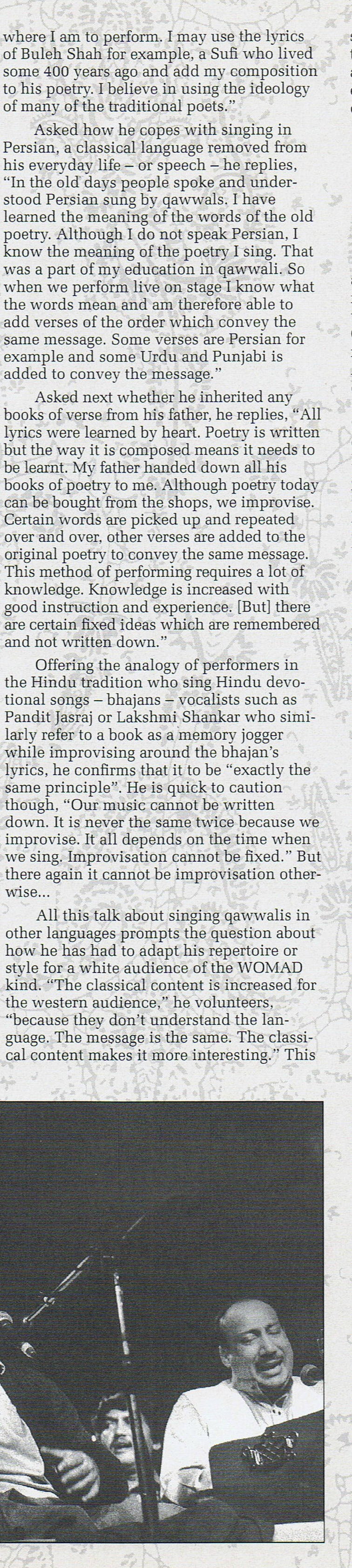 where I am to perform. I may use the lyrics of Buleh Shah for example, a Sufi who lived some 400 years ago and add my composition to his poetry. I believe in using the ideology of many of the traditional poets."

Asked how he copes with singing in Persian, a classical language removed from his everyday life – or speech – he replies, "In the old days people spoke and understood Persian sung by qawwals. I have learned the meaning of the words of the old poetry. Although I do not speak Persian, I know the meaning of the poetry I sing. That was a part of my education in qawwali. So when we perform live on stage I know what the words mean and am therefore able to add verses of the order which convey the same message. Some verses are Persian for example and some Urdu and Punjabi is added to convey the message."

Asked next whether he inherited any books of verse from his father, he replies, "All lyrics were learned by heart. Poetry is written but the way it is composed means it needs to be learnt. My father handed down all his books of poetry to me. Although poetry today can be bought from the shops, we improvise. Certain words are picked up and repeated over and over, other verses are added to the original poetry to convey the same message. This method of performing requires a lot of knowledge. Knowledge is increased with good instruction and experience. [But] there are certain fixed ideas which are remembered and not written down."

Offering the analogy of performers in the Hindu tradition who sing Hindu devotional songs – bhajans – vocalists such as Pandit Jasraj or Lakshmi Shankar who similarly refer to a book as a memory jogger while improvising around the bhajan's lyrics, he confirms that it to be "exactly the same principle". He is quick to caution though, "Our music cannot be written down. It is never the same twice because we improvise. It all depends on the time when we sing. Improvisation cannot be fixed." But there again it cannot be improvisation otherwise...

All this talk about singing qawwalis in other languages prompts the question about how he has had to adapt his repertoire or style for a white audience of the WOMAD kind. "The classical content is increased for the western audience," he volunteers, "because they don't understand the language. The message is the same. The classical content makes it more interesting." This